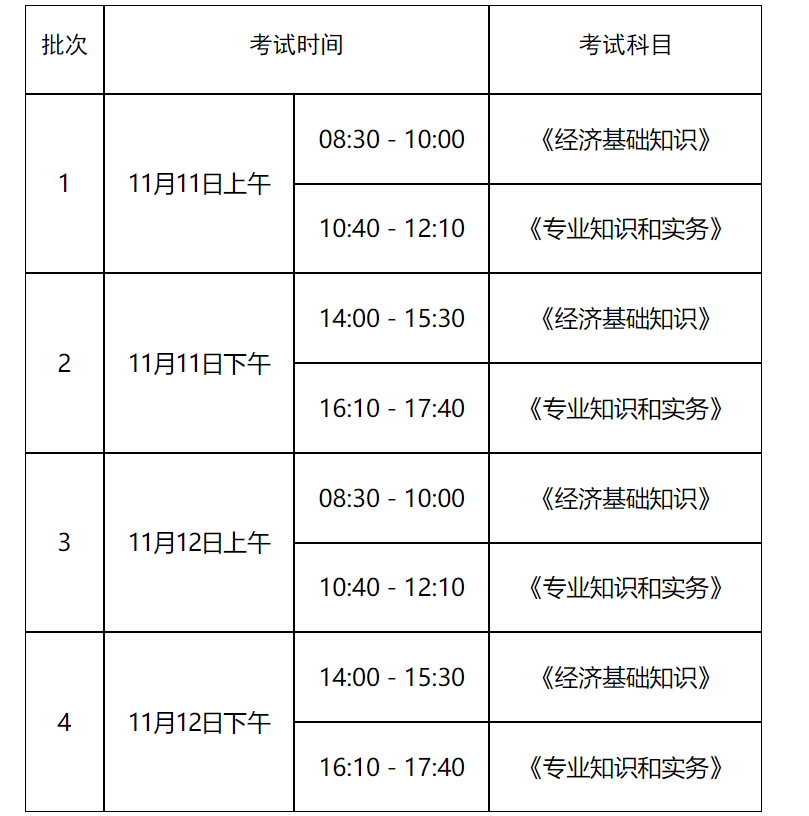 | 批次 | 考试时间 | | 考试科目 |
|---|---|---|---|
| 1 | 11月11日上午 | 08:30 - 10:00 | 《经济基础知识》 |
| | | 10:40 - 12:10 | 《专业知识和实务》 |
| 2 | 11月11日下午 | 14:00 - 15:30 | 《经济基础知识》 |
| | | 16:10 - 17:40 | 《专业知识和实务》 |
| 3 | 11月12日上午 | 08:30 - 10:00 | 《经济基础知识》 |
| | | 10:40 - 12:10 | 《专业知识和实务》 |
| 4 | 11月12日下午 | 14:00 - 15:30 | 《经济基础知识》 |
| | | 16:10 - 17:40 | 《专业知识和实务》 |